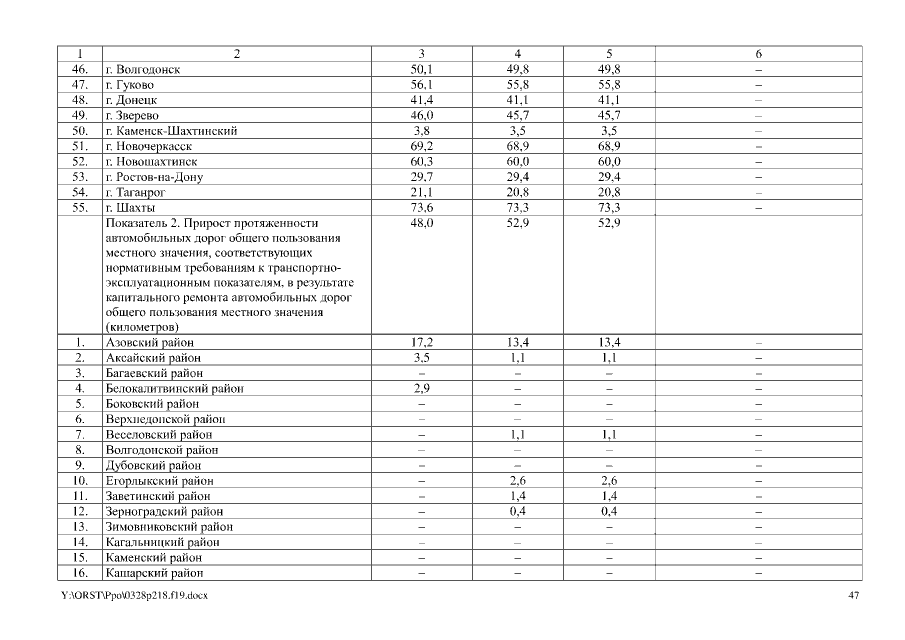 | 1 | 2 | 3 | 4 | 5 | 6 |
|---|---|---|---|---|---|
| 46. | г. Волгодонск | 50,1 | 49,8 | 49,8 | – |
| 47. | г. Гуково | 56,1 | 55,8 | 55,8 | – |
| 48. | г. Донецк | 41,4 | 41,1 | 41,1 | – |
| 49. | г. Зверево | 46,0 | 45,7 | 45,7 | – |
| 50. | г. Каменск-Шахтинский | 3,8 | 3,5 | 3,5 | – |
| 51. | г. Новочеркасск | 69,2 | 68,9 | 68,9 | – |
| 52. | г. Новошахтинск | 60,3 | 60,0 | 60,0 | – |
| 53. | г. Ростов-на-Дону | 29,7 | 29,4 | 29,4 | – |
| 54. | г. Таганрог | 21,1 | 20,8 | 20,8 | – |
| 55. | г. Шахты | 73,6 | 73,3 | 73,3 | – |
| | Показатель 2. Прирост протяженности автомобильных дорог общего пользования местного значения, соответствующих нормативным требованиям к транспортно-эксплуатационным показателям, в результате капитального ремонта автомобильных дорог общего пользования местного значения (километров) | 48,0 | 52,9 | 52,9 | |
| 1. | Азовский район | 17,2 | 13,4 | 13,4 | – |
| 2. | Аксайский район | 3,5 | 1,1 | 1,1 | – |
| 3. | Багаевский район | – | – | – | – |
| 4. | Белокалитвинский район | 2,9 | – | – | – |
| 5. | Боковский район | – | – | – | – |
| 6. | Верхнедонской район | – | – | – | – |
| 7. | Веселовский район | – | 1,1 | 1,1 | – |
| 8. | Волгодонской район | – | – | – | – |
| 9. | Дубовский район | – | – | – | – |
| 10. | Егорлыкский район | – | 2,6 | 2,6 | – |
| 11. | Заветинский район | – | 1,4 | 1,4 | – |
| 12. | Зерноградский район | – | 0,4 | 0,4 | – |
| 13. | Зимовниковский район | – | – | – | – |
| 14. | Кагальницкий район | – | – | – | – |
| 15. | Каменский район | – | – | – | – |
| 16. | Кашарский район | – | – | – | – |

Y:\ORST\Ppo\0328p218.f19.docx 47